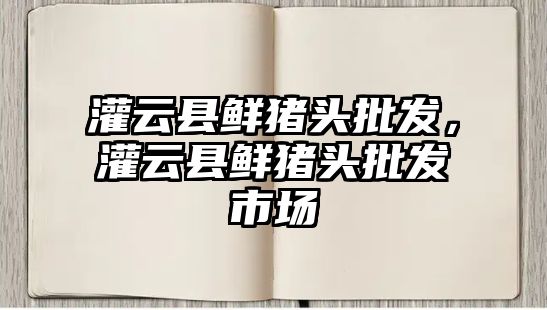 灌云县鲜猪头批发，灌云县鲜猪头批发市场